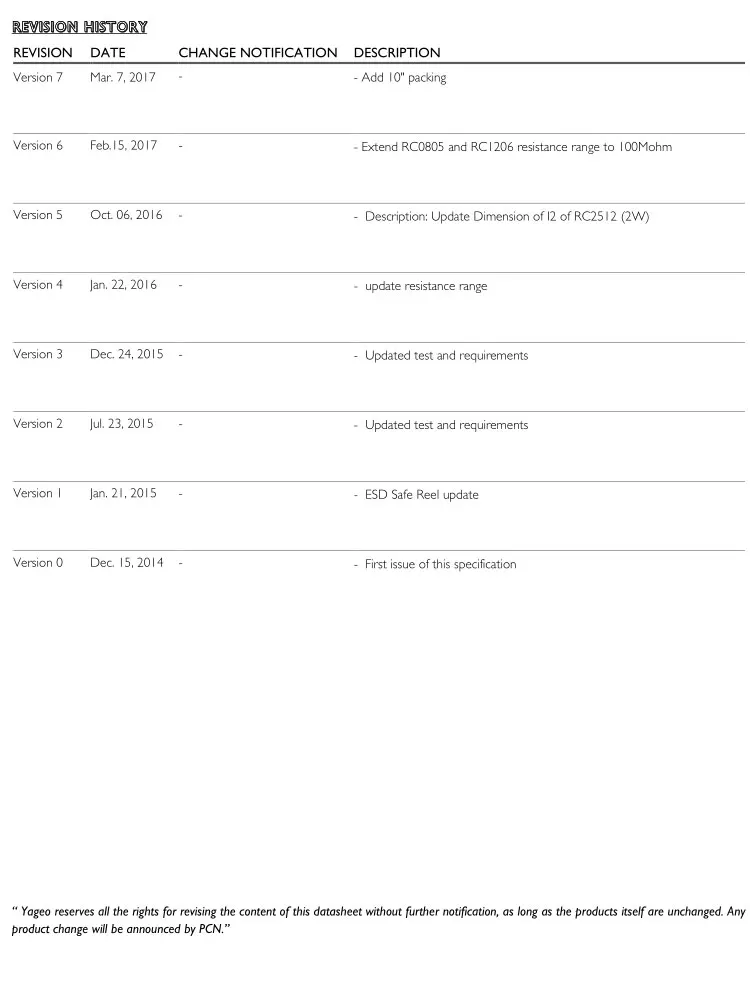 REVISION HISTORY

| REVISION | DATE | CHANGE NOTIFICATION | DESCRIPTION |
|---|---|---|---|
| Version 7 | Mar. 7, 2017 | - | - Add 10" packing |
| Version 6 | Feb.15, 2017 | - | - Extend RC0805 and RC1206 resistance range to 100Mohm |
| Version 5 | Oct. 06, 2016 | - | - Description: Update Dimension of I2 of RC2512 (2W) |
| Version 4 | Jan. 22, 2016 | - | - update resistance range |
| Version 3 | Dec. 24, 2015 | - | - Updated test and requirements |
| Version 2 | Jul. 23, 2015 | - | - Updated test and requirements |
| Version 1 | Jan. 21, 2015 | - | - ESD Safe Reel update |
| Version 0 | Dec. 15, 2014 | - | - First issue of this specification |

" Yageo reserves all the rights for revising the content of this datasheet without further notification, as long as the products itself are unchanged. Any product change will be announced by PCN."